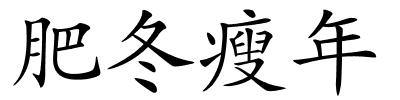 肥冬瘦年